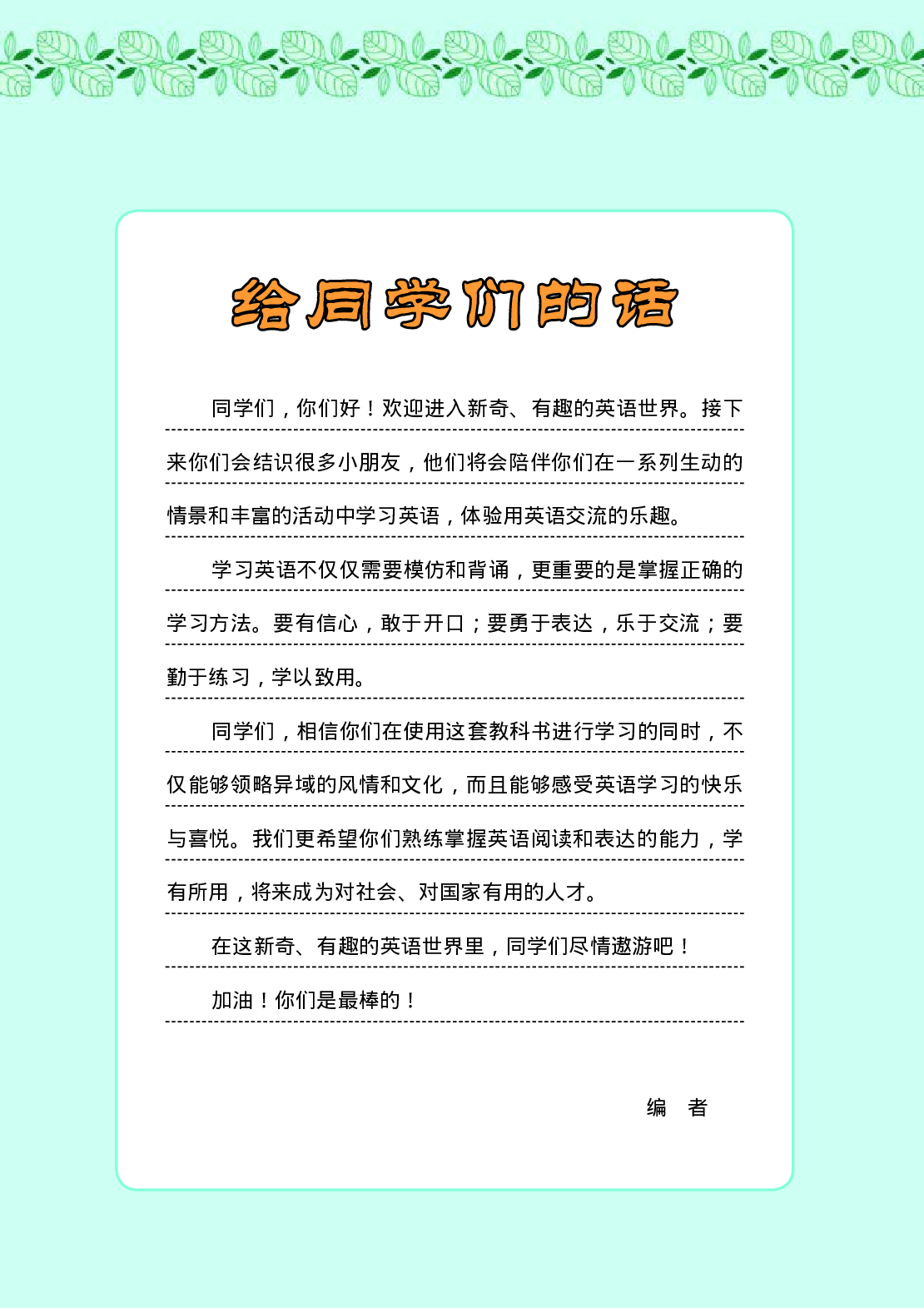 给同学们的话

同学们，你们好！欢迎进入新奇、有趣的英语世界。接下来你们会结识很多小朋友，他们将会陪伴你们在一系列生动的情景和丰富的活动中学习英语，体验用英语交流的乐趣。

学习英语不仅仅需要模仿和背诵，更重要的是掌握正确的学习方法。要有信心，敢于开口；要勇于表达，乐于交流；要勤于练习，学以致用。

同学们，相信你们在使用这套教科书进行学习的同时，不仅能够领略异域的风情和文化，而且能够感受英语学习的快乐与喜悦。我们更希望你们熟练掌握英语阅读和表达的能力，学有所用，将来成为对社会、对国家有用的人才。

在这新奇、有趣的英语世界里，同学们尽情遨游吧！

加油！你们是最棒的！

编　者